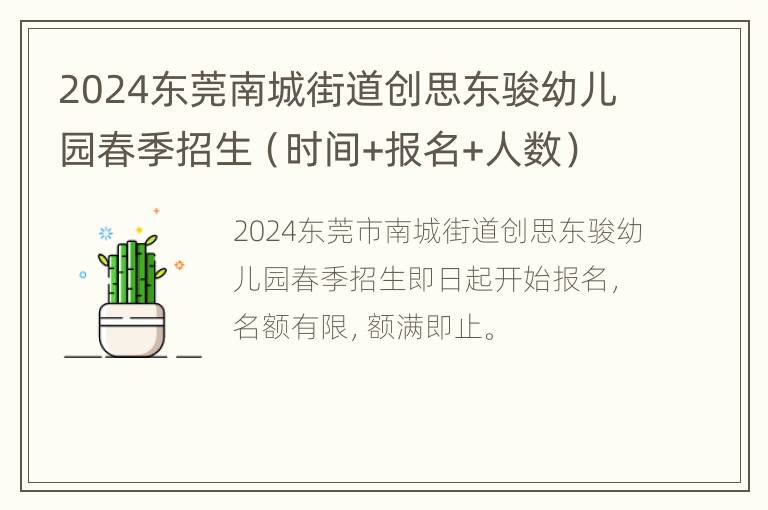 2024东莞南城街道创思东骏幼儿园春季招生（时间+报名+人数）

2024东莞市南城街道创思东骏幼儿园春季招生即日起开始报名，名额有限，额满即止。